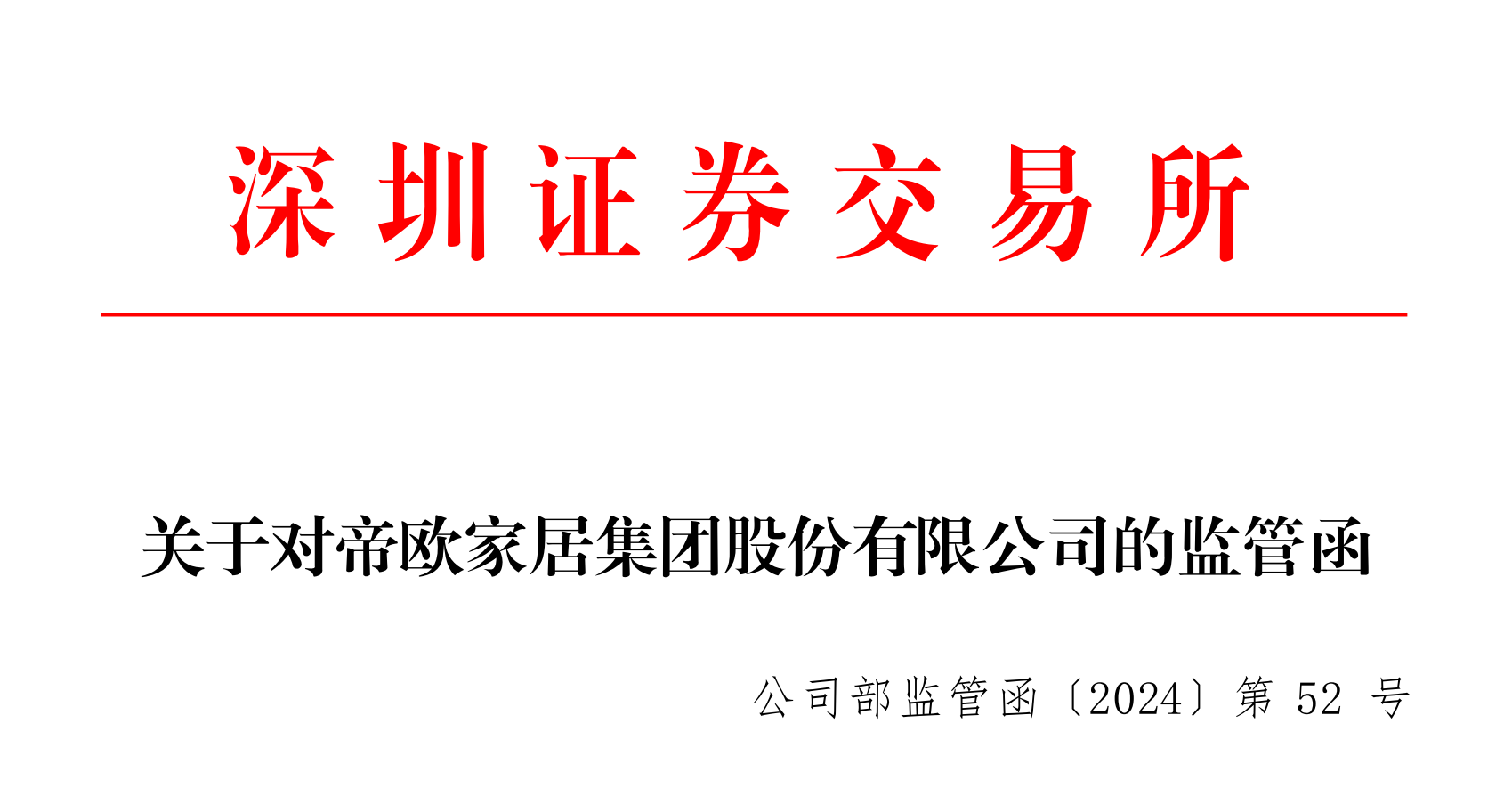 深圳证券交易所

关于对帝欧家居集团股份有限公司的监管函

公司部监管函〔2024〕第 52 号